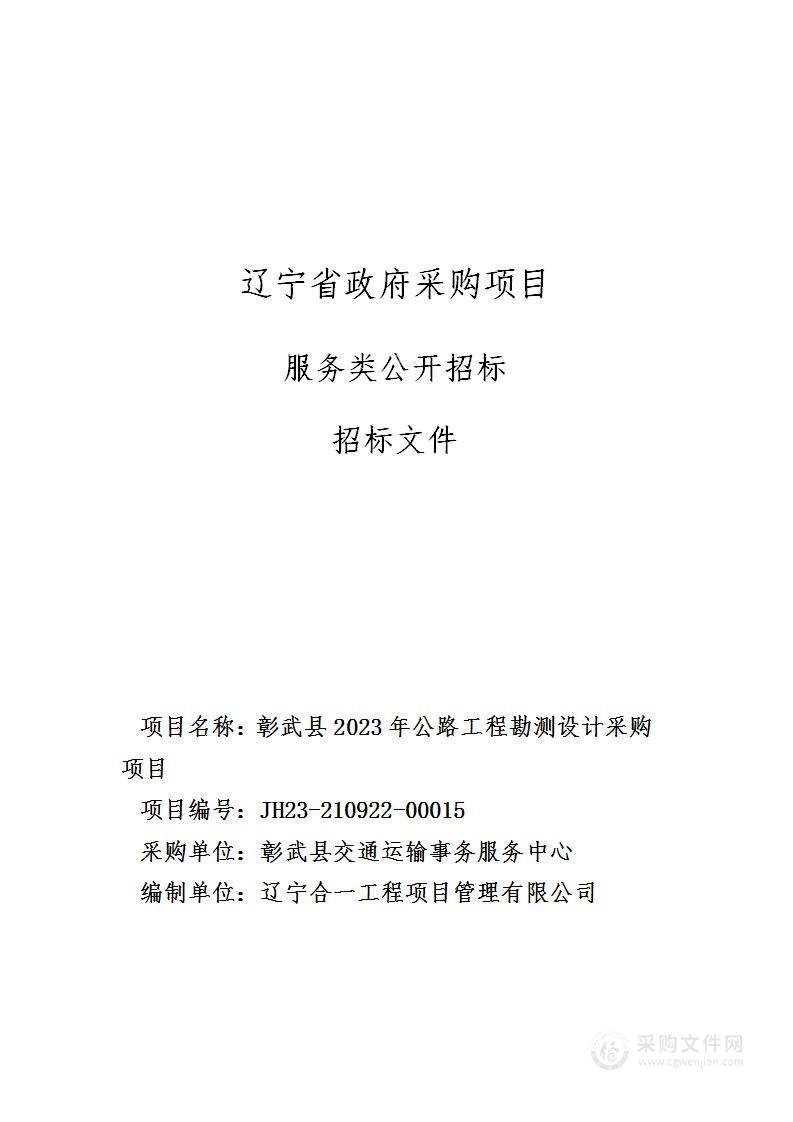 辽宁省政府采购项目

服务类公开招标

招标文件

项目名称：彰武县2023年公路工程勘测设计采购项目

项目编号：JH23-210922-00015

采购单位：彰武县交通运输事务服务中心

编制单位：辽宁合一工程项目管理有限公司

采购文件网
www.cgwenjian.com